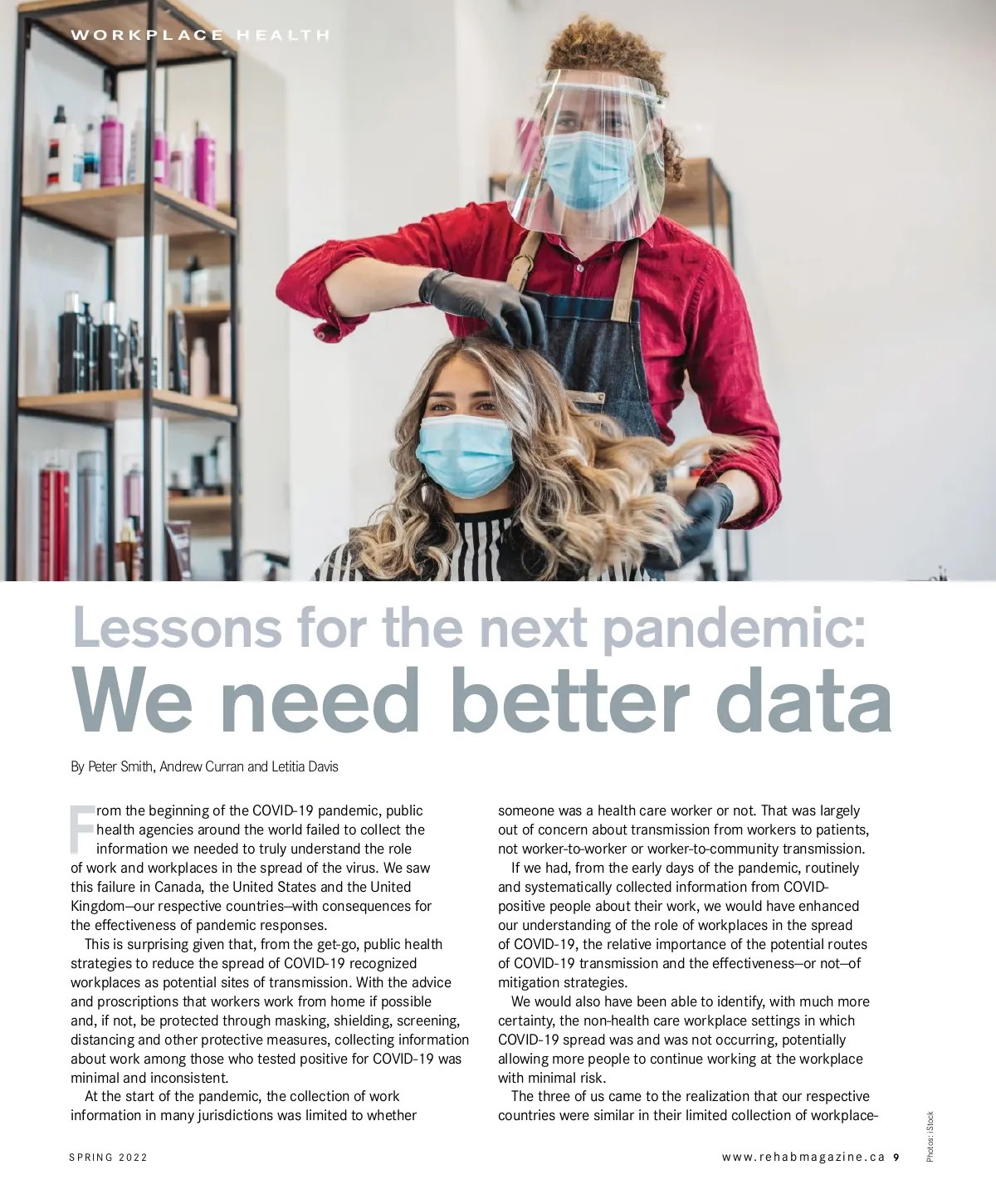 WORKPLACE HEALTH

Lessons for the next pandemic:
We need better data

By Peter Smith, Andrew Curran and Letitia Davis

From the beginning of the COVID-19 pandemic, public health agencies around the world failed to collect the information we needed to truly understand the role of work and workplaces in the spread of the virus. We saw this failure in Canada, the United States and the United Kingdom—our respective countries—with consequences for the effectiveness of pandemic responses.

This is surprising given that, from the get-go, public health strategies to reduce the spread of COVID-19 recognized workplaces as potential sites of transmission. With the advice and proscriptions that workers work from home if possible and, if not, be protected through masking, shielding, screening, distancing and other protective measures, collecting information about work among those who tested positive for COVID-19 was minimal and inconsistent.

At the start of the pandemic, the collection of work information in many jurisdictions was limited to whether someone was a health care worker or not. That was largely out of concern about transmission from workers to patients, not worker-to-worker or worker-to-community transmission.

If we had, from the early days of the pandemic, routinely and systematically collected information from COVID-positive people about their work, we would have enhanced our understanding of the role of workplaces in the spread of COVID-19, the relative importance of the potential routes of COVID-19 transmission and the effectiveness—or not—of mitigation strategies.

We would also have been able to identify, with much more certainty, the non-health care workplace settings in which COVID-19 spread was and was not occurring, potentially allowing more people to continue working at the workplace with minimal risk.

The three of us came to the realization that our respective countries were similar in their limited collection of workplace-

Photos: iStock

SPRING 2022

www.rehabmagazine.ca 9